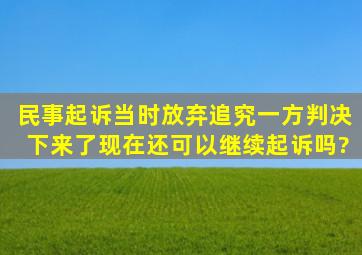 民事起诉当时放弃追究一方判决下来了现在还可以继续起诉吗?